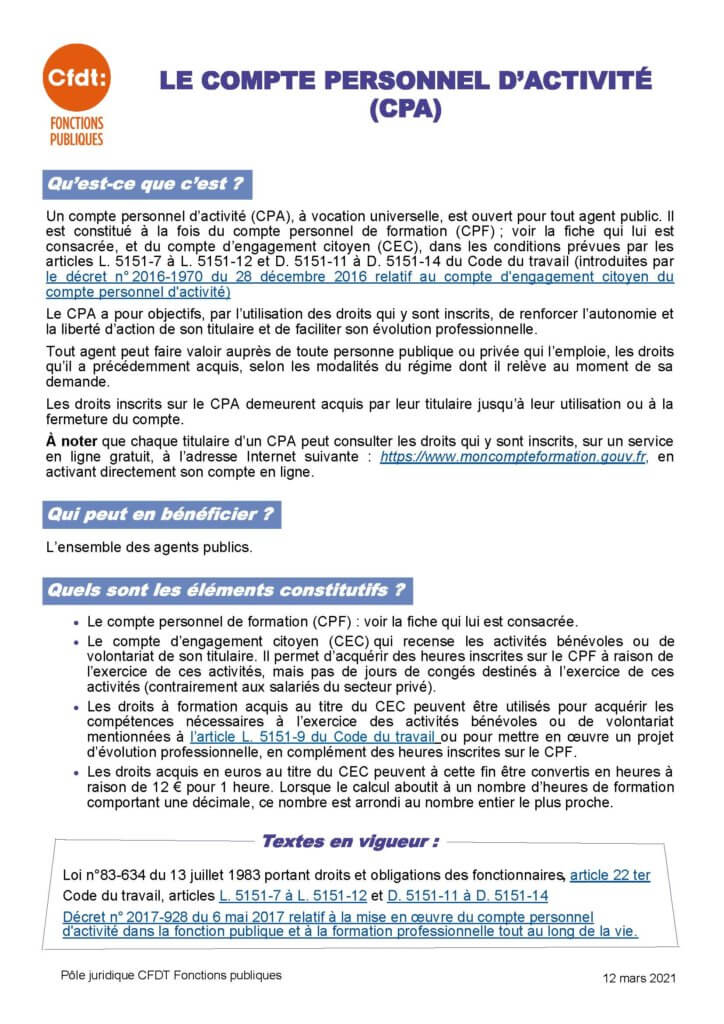 Cfdt:
FONCTIONS PUBLIQUES

LE COMPTE PERSONNEL D'ACTIVITÉ (CPA)

Qu'est-ce que c'est ?

Un compte personnel d'activité (CPA), à vocation universelle, est ouvert pour tout agent public. Il est constitué à la fois du compte personnel de formation (CPF) ; voir la fiche qui lui est consacrée, et du compte d'engagement citoyen (CEC), dans les conditions prévues par les articles L. 5151-7 à L. 5151-12 et D. 5151-11 à D. 5151-14 du Code du travail (introduites par le décret n° 2016-1970 du 28 décembre 2016 relatif au compte d'engagement citoyen du compte personnel d'activité)

Le CPA a pour objectifs, par l'utilisation des droits qui y sont inscrits, de renforcer l'autonomie et la liberté d'action de son titulaire et de faciliter son évolution professionnelle.

Tout agent peut faire valoir auprès de toute personne publique ou privée qui l'emploie, les droits qu'il a précédemment acquis, selon les modalités du régime dont il relève au moment de sa demande.

Les droits inscrits sur le CPA demeurent acquis par leur titulaire jusqu'à leur utilisation ou à la fermeture du compte.

À noter que chaque titulaire d'un CPA peut consulter les droits qui y sont inscrits, sur un service en ligne gratuit, à l'adresse Internet suivante : https://www.moncompteformation.gouv.fr, en activant directement son compte en ligne.

Qui peut en bénéficier ?

L'ensemble des agents publics.

Quels sont les éléments constitutifs ?

• Le compte personnel de formation (CPF) : voir la fiche qui lui est consacrée.
• Le compte d'engagement citoyen (CEC) qui recense les activités bénévoles ou de volontariat de son titulaire. Il permet d'acquérir des heures inscrites sur le CPF à raison de l'exercice de ces activités, mais pas de jours de congés destinés à l'exercice de ces activités (contrairement aux salariés du secteur privé).
• Les droits à formation acquis au titre du CEC peuvent être utilisés pour acquérir les compétences nécessaires à l'exercice des activités bénévoles ou de volontariat mentionnées à l'article L. 5151-9 du Code du travail ou pour mettre en œuvre un projet d'évolution professionnelle, en complément des heures inscrites sur le CPF.
• Les droits acquis en euros au titre du CEC peuvent à cette fin être convertis en heures à raison de 12 € pour 1 heure. Lorsque le calcul aboutit à un nombre d'heures de formation comportant une décimale, ce nombre est arrondi au nombre entier le plus proche.

Textes en vigueur :

Loi n°83-634 du 13 juillet 1983 portant droits et obligations des fonctionnaires, article 22 ter
Code du travail, articles L. 5151-7 à L. 5151-12 et D. 5151-11 à D. 5151-14
Décret n° 2017-928 du 6 mai 2017 relatif à la mise en œuvre du compte personnel d'activité dans la fonction publique et à la formation professionnelle tout au long de la vie.

Pôle juridique CFDT Fonctions publiques

12 mars 2021